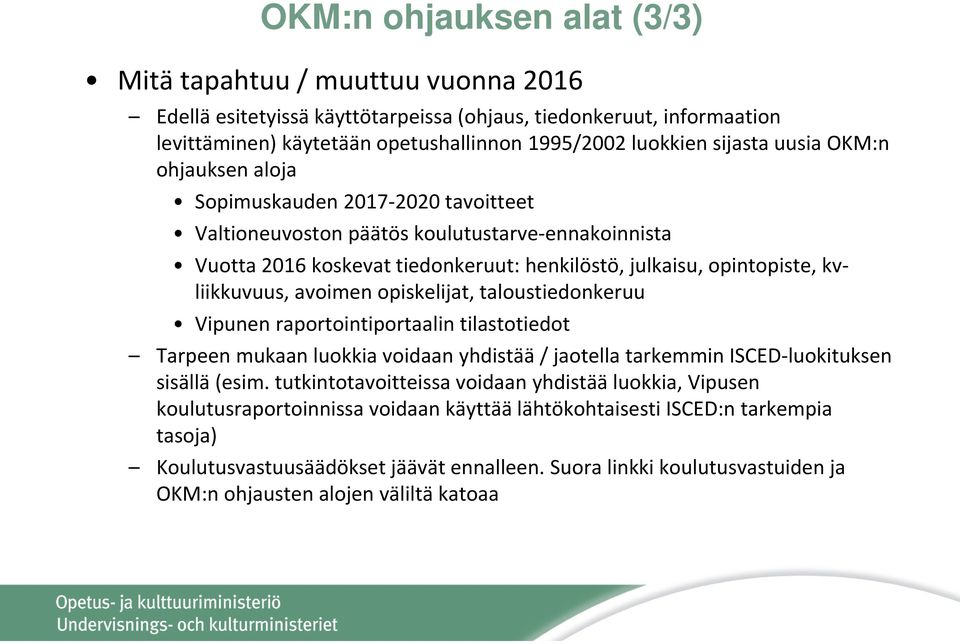 OKM:n ohjauksen alat (3/3)

• Mitä tapahtuu / muuttuu vuonna 2016

– Edellä esitetyissä käyttötarpeissa (ohjaus, tiedonkeruut, informaation levittäminen) käytetään opetushallinnon 1995/2002 luokkien sijasta uusia OKM:n ohjauksen aloja

• Sopimuskauden 2017-2020 tavoitteet

• Valtioneuvoston päätös koulutustarve-ennakoinnista

• Vuotta 2016 koskevat tiedonkeruut: henkilöstö, julkaisu, opintopiste, kv-liikkuvuus, avoimen opiskelijat, taloustiedonkeruu

• Vipunen raportointiportaalin tilastotiedot

– Tarpeen mukaan luokkia voidaan yhdistää / jaotella tarkemmin ISCED-luokituksen sisällä (esim. tutkintotavoitteissa voidaan yhdistää luokkia, Vipusen koulutusraportoinnissa voidaan käyttää lähtökohtaisesti ISCED:n tarkempia tasoja)

– Koulutusvastuusäädökset jäävät ennalleen. Suora linkki koulutusvastuiden ja OKM:n ohjausten alojen väliltä katoaa

Opetus- ja kulttuuriministeriö
Undervisnings- och kulturministeriet